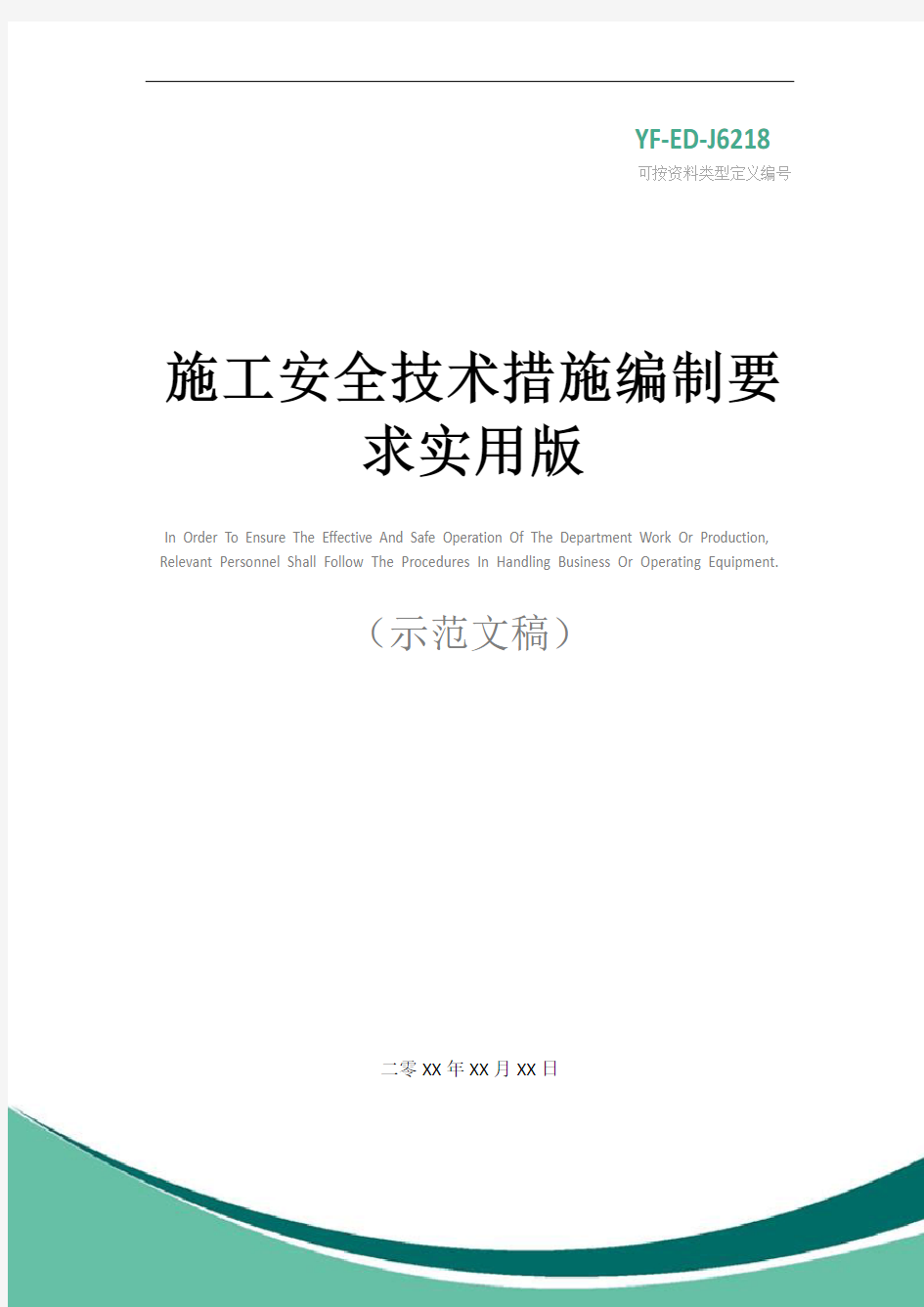 YF-ED-J6218
可按资料类型定义编号

施工安全技术措施编制要求实用版

In Order To Ensure The Effective And Safe Operation Of The Department Work Or Production, Relevant Personnel Shall Follow The Procedures In Handling Business Or Operating Equipment.

（示范文稿）

二零XX年XX月XX日